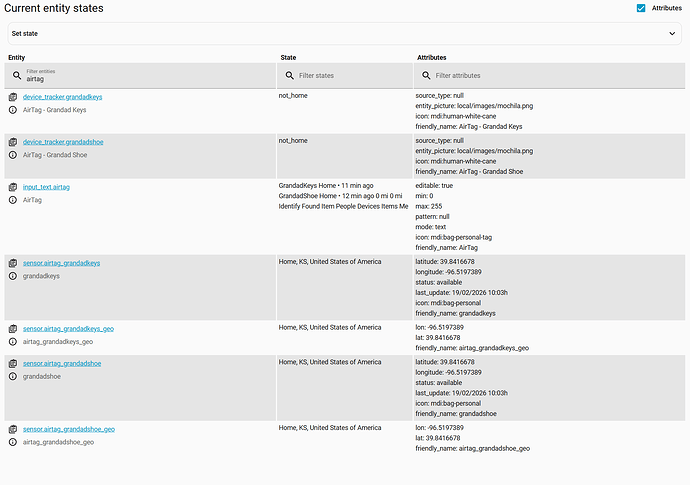 Current entity states

Attributes

Set state

| Entity | State | Attributes |
|---|---|---|
| Filter entities airtag | Filter states | Filter attributes |
| device_tracker.grandadkeys AirTag - Grandad Keys | not_home | source_type: null entity_picture: local/images/mochila.png icon: mdi:human-white-cane friendly_name: AirTag - Grandad Keys |
| device_tracker.grandadshoe AirTag - Grandad Shoe | not_home | source_type: null entity_picture: local/images/mochila.png icon: mdi:human-white-cane friendly_name: AirTag - Grandad Shoe |
| input_text.airtag AirTag | GrandadKeys Home • 11 min ago GrandadShoe Home • 12 min ago 0 mi 0 mi Identify Found Item People Devices Items Me | editable: true min: 0 max: 255 pattern: null mode: text icon: mdi:bag-personal-tag friendly_name: AirTag |
| sensor.airtag_grandadkeys grandadkeys | Home, KS, United States of America | latitude: 39.8416678 longitude: -96.5197389 status: available last_update: 19/02/2026 10:03h icon: mdi:bag-personal friendly_name: grandadkeys |
| sensor.airtag_grandadkeys_geo airtag_grandadkeys_geo | Home, KS, United States of America | lon: -96.5197389 lat: 39.8416678 friendly_name: airtag_grandadkeys_geo |
| sensor.airtag_grandadshoe grandadshoe | Home, KS, United States of America | latitude: 39.8416678 longitude: -96.5197389 status: available last_update: 19/02/2026 10:03h icon: mdi:bag-personal friendly_name: grandadshoe |
| sensor.airtag_grandadshoe_geo airtag_grandadshoe_geo | Home, KS, United States of America | lon: -96.5197389 lat: 39.8416678 friendly_name: airtag_grandadshoe_geo |